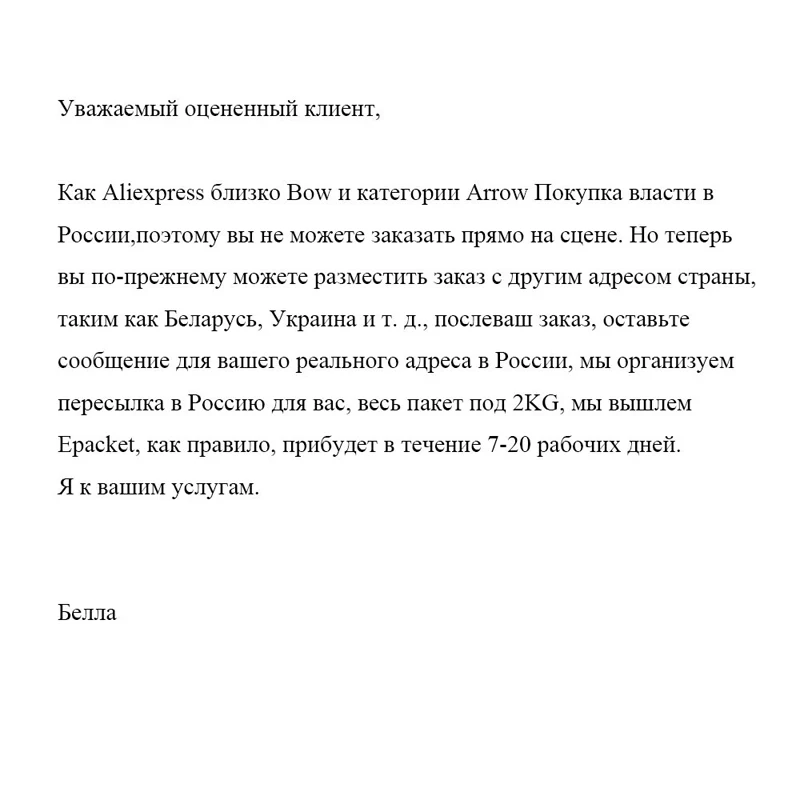 Уважаемый оцененный клиент,

Как Aliexpress близко Bow и категории Arrow Покупка власти в России,поэтому вы не можете заказать прямо на сцене. Но теперь вы по-прежнему можете разместить заказ с другим адресом страны, таким как Беларусь, Украина и т. д., послеваш заказ, оставьте сообщение для вашего реального адреса в России, мы организуем пересылка в Россию для вас, весь пакет под 2KG, мы вышлем Epacket, как правило, прибудет в течение 7-20 рабочих дней.
Я к вашим услугам.

Белла